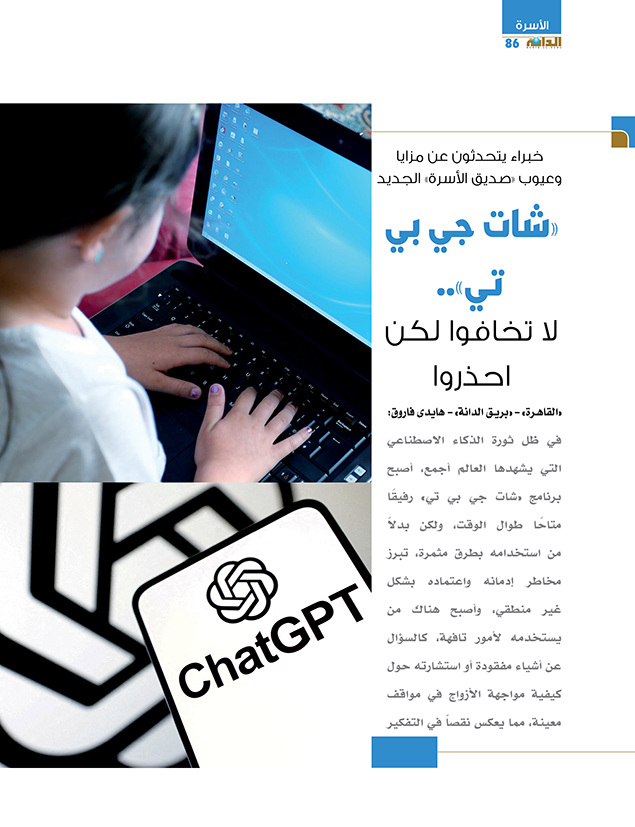 الأسرة
الدانة 86

خبراء يتحدثون عن مزايا وعيوب «صديق الأسرة» الجديد

«شات جي بي تي».. لا تخافوا لكن احذروا

«القاهرة» - «بريق الدانة» - هايدى فاروق:

في ظل ثورة الذكاء الاصطناعي التي يشهدها العالم أجمع، أصبح برنامج «شات جي بي تي» رفيقًا متاحًا طوال الوقت، ولكن بدلاً من استخدامه بطرق مثمرة، تبرز مخاطر إدمانه واعتماده بشكل غير منطقي، وأصبح هناك من يستخدمه لأمور تافهة، كالسؤال عن أشياء مفقودة أو استشارته حول كيفية مواجهة الأزواج في مواقف معينة، مما يعكس نقصاً في التفكير

ChatGPT